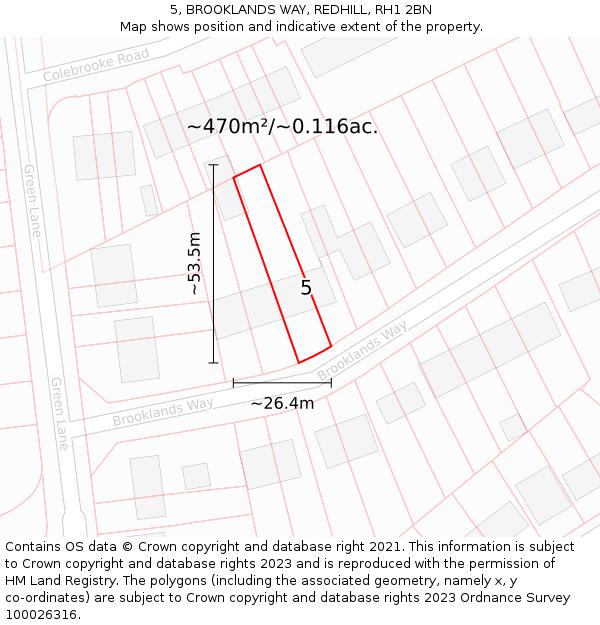 5, BROOKLANDS WAY, REDHILL, RH1 2BN
Map shows position and indicative extent of the property.

Colebrooke Road

~470m²/~0.116ac.

Green Lane

~53.5m

5

Brooklands Way

~26.4m

Brooklands Way

Green Lane

Contains OS data © Crown copyright and database right 2021. This information is subject to Crown copyright and database rights 2023 and is reproduced with the permission of HM Land Registry. The polygons (including the associated geometry, namely x, y co-ordinates) are subject to Crown copyright and database rights 2023 Ordnance Survey 100026316.